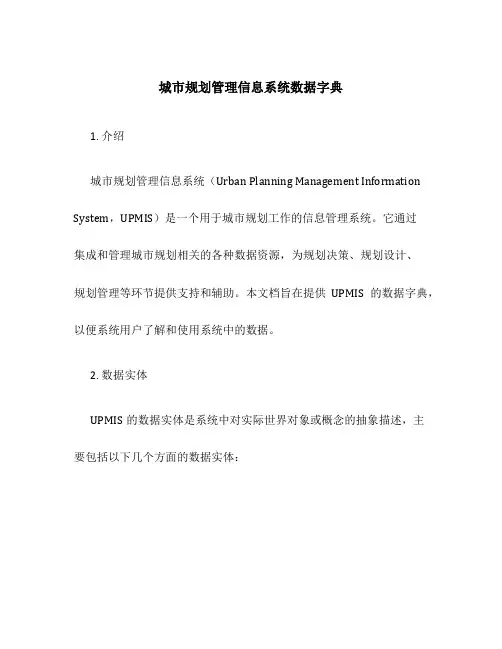 城市规划管理信息系统数据字典

1. 介绍

城市规划管理信息系统（Urban Planning Management Information System，UPMIS）是一个用于城市规划工作的信息管理系统。它通过集成和管理城市规划相关的各种数据资源，为规划决策、规划设计、规划管理等环节提供支持和辅助。本文档旨在提供 UPMIS 的数据字典，以便系统用户了解和使用系统中的数据。

2. 数据实体

UPMIS 的数据实体是系统中对实际世界对象或概念的抽象描述，主要包括以下几个方面的数据实体：